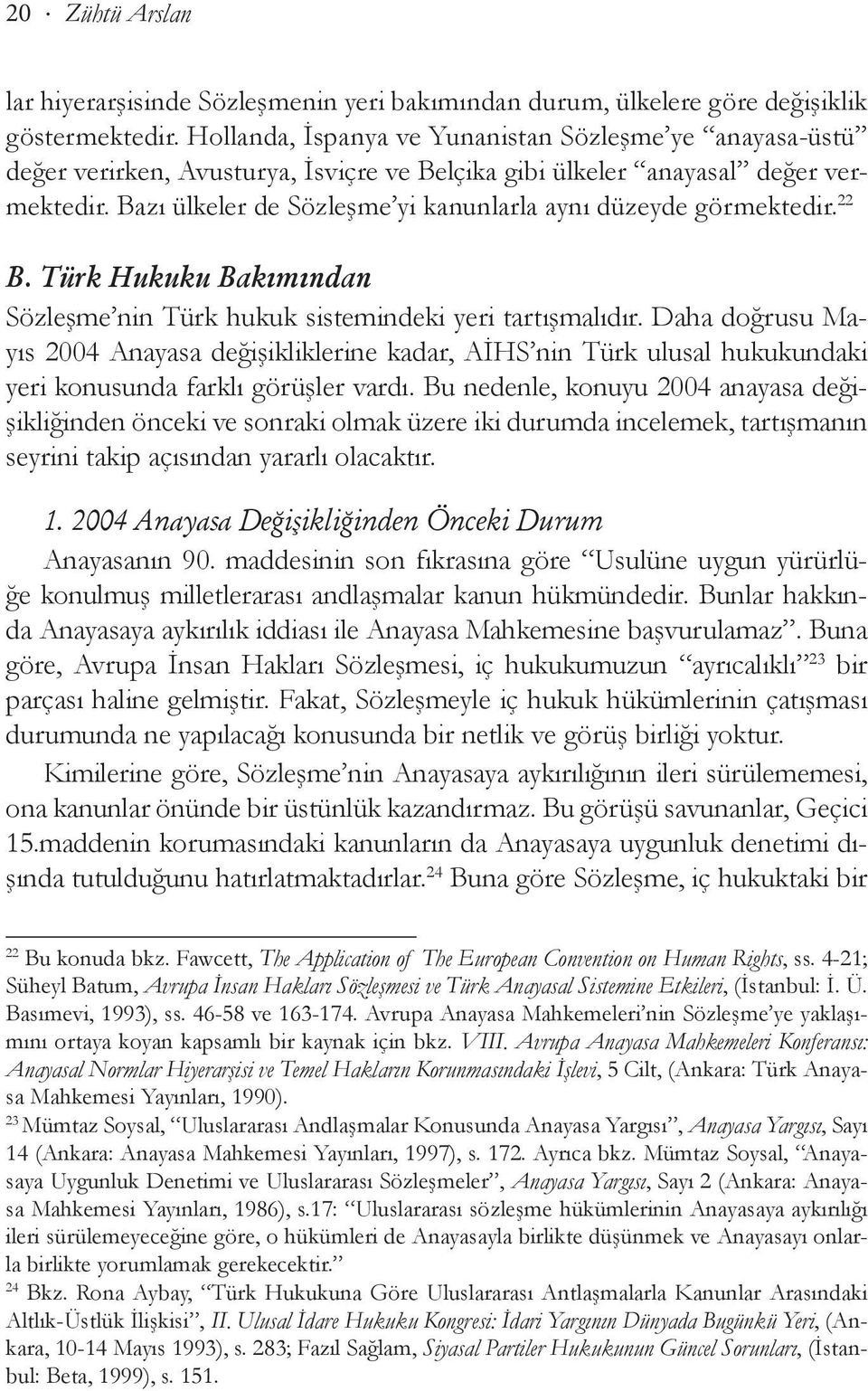 20 · Zühtü Arslan

lar hiyerarşisinde Sözleşmenin yeri bakımından durum, ülkelere göre değişiklik göstermektedir. Hollanda, İspanya ve Yunanistan Sözleşme'ye "anayasa-üstü" değer verirken, Avusturya, İsviçre ve Belçika gibi ülkeler "anayasal" değer vermektedir. Bazı ülkeler de Sözleşme'yi kanunlarla aynı düzeyde görmektedir.$^{22}$

B. Türk Hukuku Bakımından

Sözleşme'nin Türk hukuk sistemindeki yeri tartışmalıdır. Daha doğrusu Mayıs 2004 Anayasa değişikliklerine kadar, AİHS'nin Türk ulusal hukukundaki yeri konusunda farklı görüşler vardı. Bu nedenle, konuyu 2004 anayasa değişikliğinden önceki ve sonraki olmak üzere iki durumda incelemek, tartışmanın seyrini takip açısından yararlı olacaktır.

1. 2004 Anayasa Değişikliğinden Önceki Durum

Anayasanın 90. maddesinin son fıkrasına göre "Usulüne uygun yürürlüğe konulmuş milletlerarası andlaşmalar kanun hükmündedir. Bunlar hakkında Anayasaya aykırılık iddiası ile Anayasa Mahkemesine başvurulamaz". Buna göre, Avrupa İnsan Hakları Sözleşmesi, iç hukukumuzun "ayrıcalıklı"$^{23}$ bir parçası haline gelmiştir. Fakat, Sözleşmeyle iç hukuk hükümlerinin çatışması durumunda ne yapılacağı konusunda bir netlik ve görüş birliği yoktur.

Kimilerine göre, Sözleşme'nin Anayasaya aykırılığının ileri sürülememesi, ona kanunlar önünde bir üstünlük kazandırmaz. Bu görüşü savunanlar, Geçici 15.maddenin korumasındaki kanunların da Anayasaya uygunluk denetimi dışında tutulduğunu hatırlatmaktadırlar.$^{24}$ Buna göre Sözleşme, iç hukuktaki bir

$^{22}$ Bu konuda bkz. Fawcett, The Application of The European Convention on Human Rights, ss. 4-21; Süheyl Batum, Avrupa İnsan Hakları Sözleşmesi ve Türk Anayasal Sistemine Etkileri, (İstanbul: İ. Ü. Basımevi, 1993), ss. 46-58 ve 163-174. Avrupa Anayasa Mahkemeleri'nin Sözleşme'ye yaklaşımını ortaya koyan kapsamlı bir kaynak için bkz. VIII. Avrupa Anayasa Mahkemeleri Konferansı: Anayasal Normlar Hiyerarşisi ve Temel Hakların Korunmasındaki İşlevi, 5 Cilt, (Ankara: Türk Anayasa Mahkemesi Yayınları, 1990).

$^{23}$ Mümtaz Soysal, "Uluslararası Andlaşmalar Konusunda Anayasa Yargısı", Anayasa Yargısı, Sayı 14 (Ankara: Anayasa Mahkemesi Yayınları, 1997), s. 172. Ayrıca bkz. Mümtaz Soysal, "Anayasaya Uygunluk Denetimi ve Uluslararası Sözleşmeler", Anayasa Yargısı, Sayı 2 (Ankara: Anayasa Mahkemesi Yayınları, 1986), s.17: "Uluslararası sözleşme hükümlerinin Anayasaya aykırılığı ileri sürülemeyeceğine göre, o hükümleri de Anayasayla birlikte düşünmek ve Anayasayı onlarla birlikte yorumlamak gerekecektir."

$^{24}$ Bkz. Rona Aybay, "Türk Hukukuna Göre Uluslararası Antlaşmalarla Kanunlar Arasındaki Altlık-Üstlük İlişkisi", II. Ulusal İdare Hukuku Kongresi: İdari Yargının Dünyada Bugünkü Yeri, (Ankara, 10-14 Mayıs 1993), s. 283; Fazıl Sağlam, Siyasal Partiler Hukukunun Güncel Sorunları, (İstanbul: Beta, 1999), s. 151.